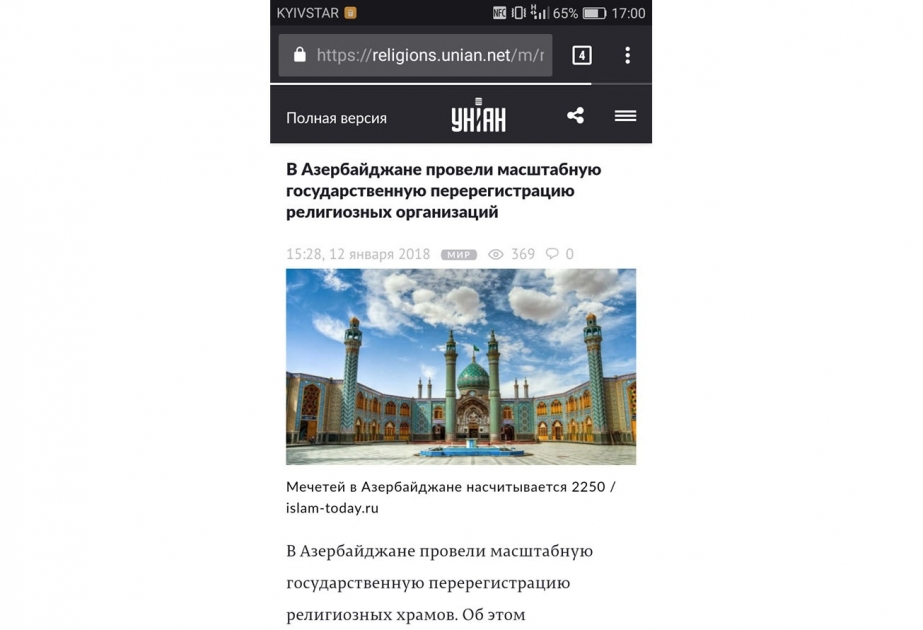 KYIVSTAR NFC 65% 17:00

https://religions.unian.net/m/r

4

Полная версия УНІАН

В Азербайджане провели масштабную государственную перерегистрацию религиозных организаций

15:28, 12 января 2018 МИР 369 0

Мечетей в Азербайджане насчитывается 2250 / islam-today.ru

В Азербайджане провели масштабную государственную перерегистрацию религиозных храмов. Об этом